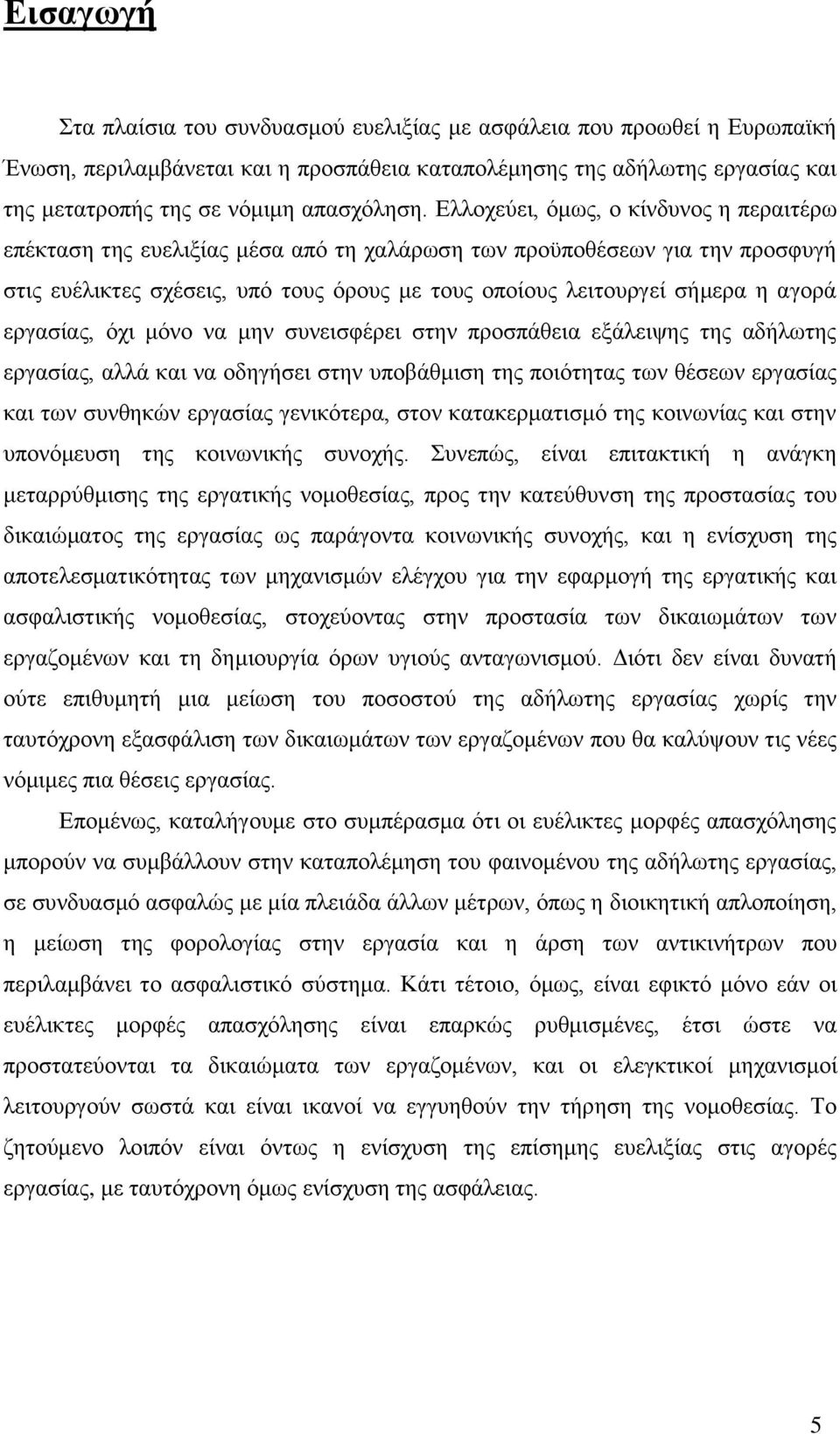 Εισαγωγή

Στα πλαίσια του συνδυασμού ευελιξίας με ασφάλεια που προωθεί η Ευρωπαϊκή Ένωση, περιλαμβάνεται και η προσπάθεια καταπολέμησης της αδήλωτης εργασίας και της μετατροπής της σε νόμιμη απασχόληση. Ελλοχεύει, όμως, ο κίνδυνος η περαιτέρω επέκταση της ευελιξίας μέσα από τη χαλάρωση των προϋποθέσεων για την προσφυγή στις ευέλικτες σχέσεις, υπό τους όρους με τους οποίους λειτουργεί σήμερα η αγορά εργασίας, όχι μόνο να μην συνεισφέρει στην προσπάθεια εξάλειψης της αδήλωτης εργασίας, αλλά και να οδηγήσει στην υποβάθμιση της ποιότητας των θέσεων εργασίας και των συνθηκών εργασίας γενικότερα, στον κατακερματισμό της κοινωνίας και στην υπονόμευση της κοινωνικής συνοχής. Συνεπώς, είναι επιτακτική η ανάγκη μεταρρύθμισης της εργατικής νομοθεσίας, προς την κατεύθυνση της προστασίας του δικαιώματος της εργασίας ως παράγοντα κοινωνικής συνοχής, και η ενίσχυση της αποτελεσματικότητας των μηχανισμών ελέγχου για την εφαρμογή της εργατικής και ασφαλιστικής νομοθεσίας, στοχεύοντας στην προστασία των δικαιωμάτων των εργαζομένων και τη δημιουργία όρων υγιούς ανταγωνισμού. Διότι δεν είναι δυνατή ούτε επιθυμητή μια μείωση του ποσοστού της αδήλωτης εργασίας χωρίς την ταυτόχρονη εξασφάλιση των δικαιωμάτων των εργαζομένων που θα καλύψουν τις νέες νόμιμες πια θέσεις εργασίας.

Επομένως, καταλήγουμε στο συμπέρασμα ότι οι ευέλικτες μορφές απασχόλησης μπορούν να συμβάλλουν στην καταπολέμηση του φαινομένου της αδήλωτης εργασίας, σε συνδυασμό ασφαλώς με μία πλειάδα άλλων μέτρων, όπως η διοικητική απλοποίηση, η μείωση της φορολογίας στην εργασία και η άρση των αντικινήτρων που περιλαμβάνει το ασφαλιστικό σύστημα. Κάτι τέτοιο, όμως, είναι εφικτό μόνο εάν οι ευέλικτες μορφές απασχόλησης είναι επαρκώς ρυθμισμένες, έτσι ώστε να προστατεύονται τα δικαιώματα των εργαζομένων, και οι ελεγκτικοί μηχανισμοί λειτουργούν σωστά και είναι ικανοί να εγγυηθούν την τήρηση της νομοθεσίας. Το ζητούμενο λοιπόν είναι όντως η ενίσχυση της επίσημης ευελιξίας στις αγορές εργασίας, με ταυτόχρονη όμως ενίσχυση της ασφάλειας.

5